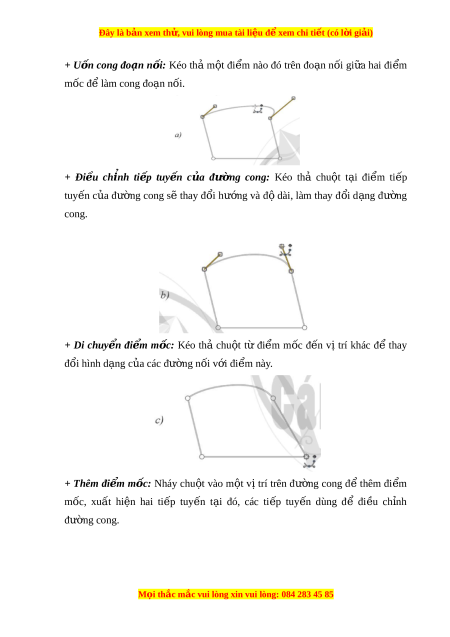 Đây là bản xem thử, vui lòng mua tài liệu để xem chi tiết (có lời giải)

+ Uốn cong đoạn nối: Kéo thả một điểm nào đó trên đoạn nối giữa hai điểm mốc để làm cong đoạn nối.

a)

+ Điều chỉnh tiếp tuyến của đường cong: Kéo thả chuột tại điểm tiếp tuyến của đường cong sẽ thay đổi hướng và độ dài, làm thay đổi dạng đường cong.

b)

+ Di chuyển điểm mốc: Kéo thả chuột từ điểm mốc đến vị trí khác để thay đổi hình dạng của các đường nối với điểm này.

c)

+ Thêm điểm mốc: Nháy chuột vào một vị trí trên đường cong để thêm điểm mốc, xuất hiện hai tiếp tuyến tại đó, các tiếp tuyến dùng để điều chỉnh đường cong.

Mọi thắc mắc vui lòng xin vui lòng: 084 283 45 85